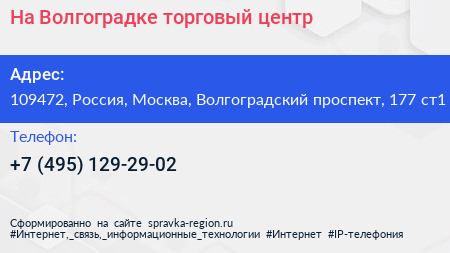 На Волгоградке торговый центр

Адрес:
109472, Россия, Москва, Волгоградский проспект, 177 ст1

Телефон:
+7 (495) 129-29-02

Сформированно на сайте spravka-region.ru
#Интернет,_связь,_информационные_технологии #Интернет #IP-телефония